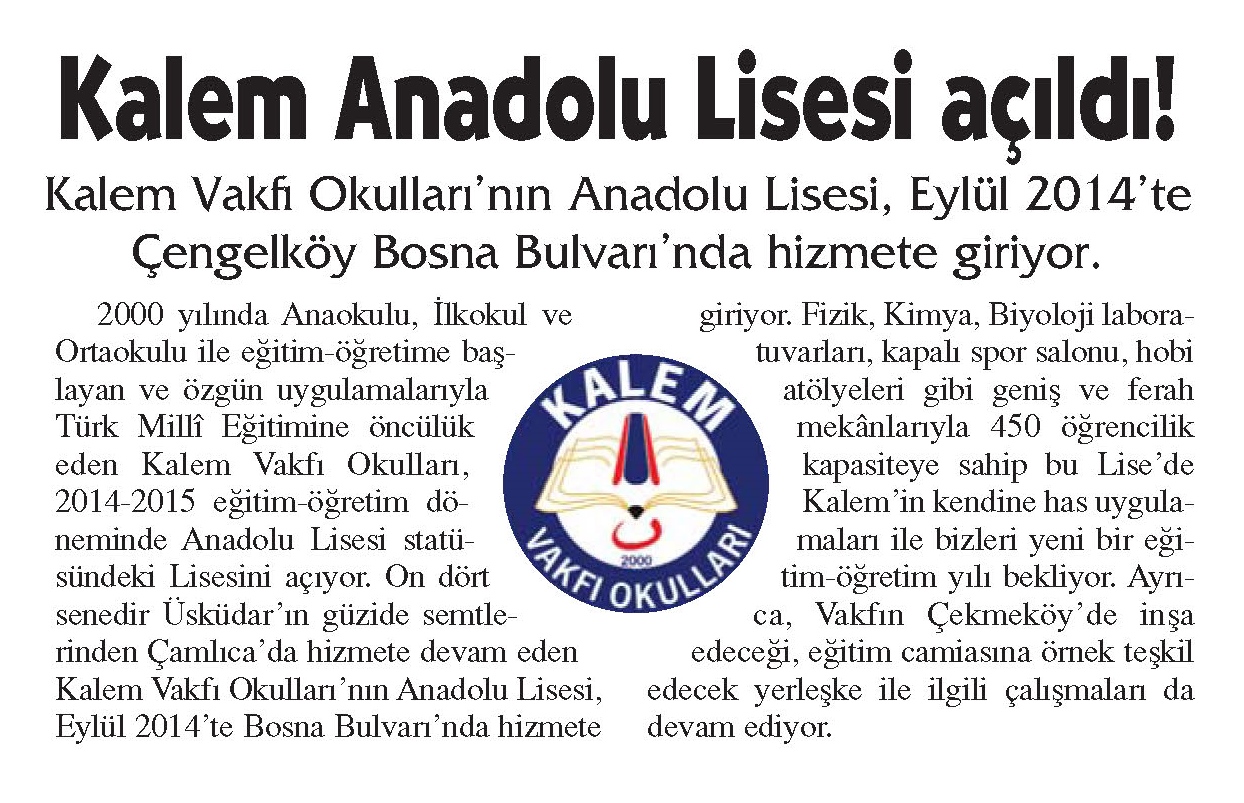 Kalem Anadolu Lisesi açıldı!

Kalem Vakfı Okulları'nın Anadolu Lisesi, Eylül 2014'te Çengelköy Bosna Bulvarı'nda hizmete giriyor.

2000 yılında Anaokulu, İlkokul ve Ortaokulu ile eğitim-öğretime başlayan ve özgün uygulamalarıyla Türk Millî Eğitimine öncülük eden Kalem Vakfı Okulları, 2014-2015 eğitim-öğretim döneminde Anadolu Lisesi statüsündeki Lisesini açıyor. On dört senedir Üsküdar'ın güzide semtlerinden Çamlıca'da hizmete devam eden Kalem Vakfı Okulları'nın Anadolu Lisesi, Eylül 2014'te Bosna Bulvarı'nda hizmete giriyor. Fizik, Kimya, Biyoloji laboratuvarları, kapalı spor salonu, hobi atölyeleri gibi geniş ve ferah mekânlarıyla 450 öğrencilik kapasiteye sahip bu Lise'de Kalem'in kendine has uygulamaları ile bizleri yeni bir eğitim-öğretim yılı bekliyor. Ayrıca, Vakfın Çekmeköy'de inşa edeceği, eğitim camiasına örnek teşkil edecek yerleşke ile ilgili çalışmaları da devam ediyor.

KALEM
2000
VAKFI OKULLARI